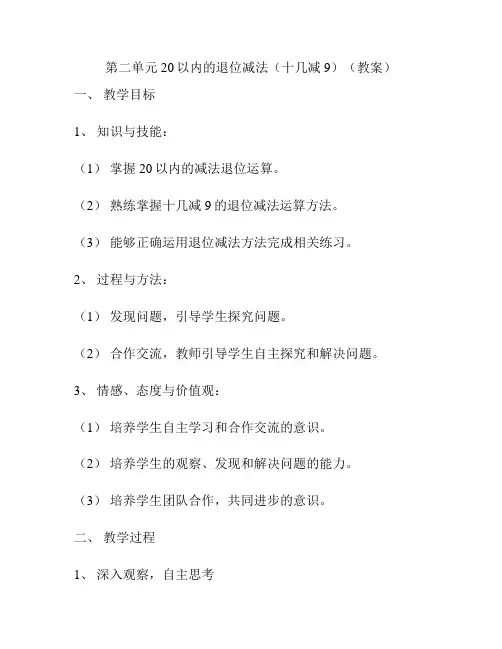 第二单元 20 以内的退位减法（十几减 9）（教案）

一、 教学目标

1、 知识与技能：

（1） 掌握 20 以内的减法退位运算。

（2） 熟练掌握十几减 9 的退位减法运算方法。

（3） 能够正确运用退位减法方法完成相关练习。

2、 过程与方法：

（1） 发现问题，引导学生探究问题。

（2） 合作交流，教师引导学生自主探究和解决问题。

3、 情感、态度与价值观：

（1） 培养学生自主学习和合作交流的意识。

（2） 培养学生的观察、发现和解决问题的能力。

（3） 培养学生团队合作，共同进步的意识。

二、 教学过程

1、 深入观察，自主思考